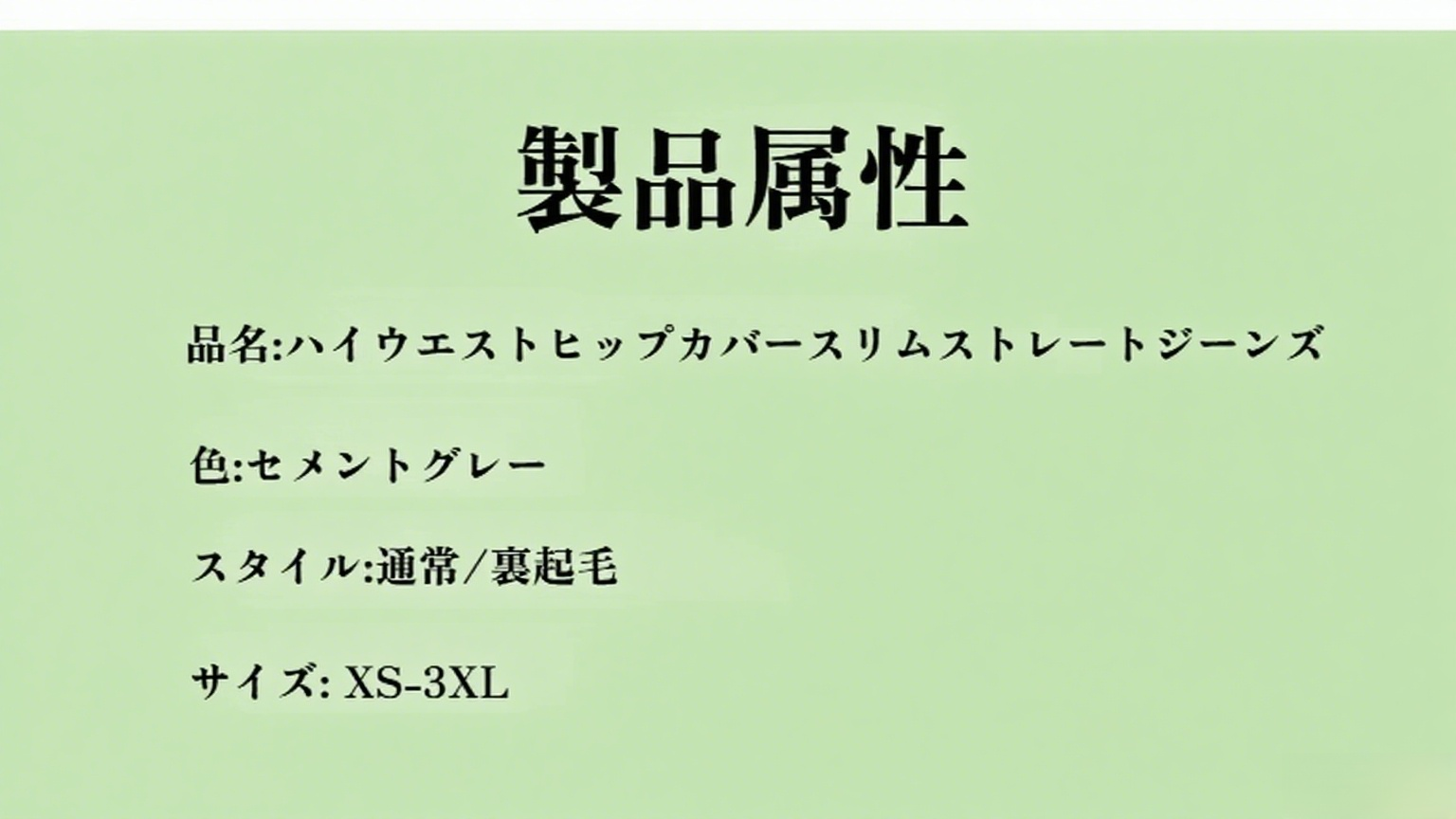 製品属性

品名:ハイウエストヒップカバースリムストレートジーンズ

色:セメントグレー

スタイル:通常/裏起毛

サイズ: XS-3XL